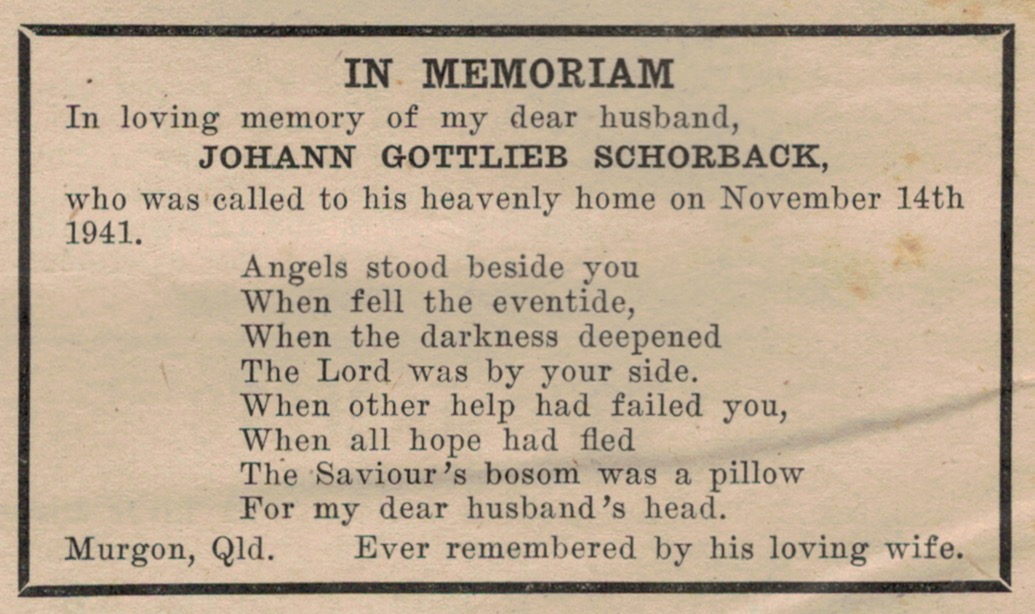 IN MEMORIAM

In loving memory of my dear husband,

JOHANN GOTTLIEB SCHORBACK,

who was called to his heavenly home on November 14th 1941.

Angels stood beside you
When fell the eventide,
When the darkness deepened
The Lord was by your side.
When other help had failed you,
When all hope had fled
The Saviour's bosom was a pillow
For my dear husband's head.

Murgon, Qld. Ever remembered by his loving wife.